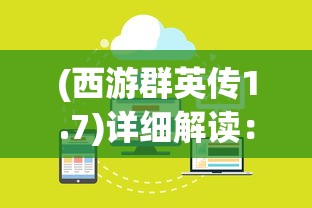 (西游群英传1.7)详细解读：